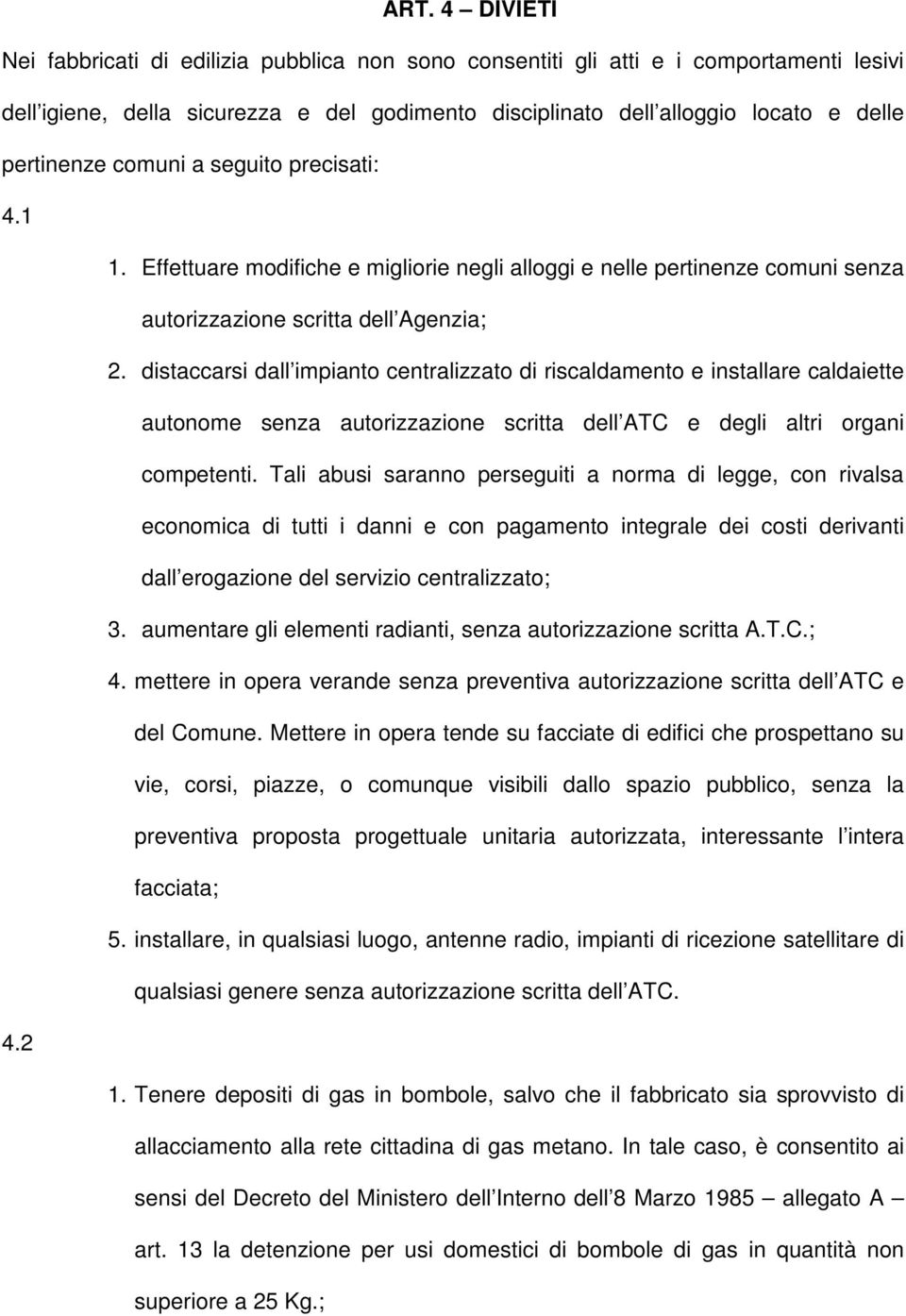 ART. 4 – DIVIETI

Nei fabbricati di edilizia pubblica non sono consentiti gli atti e i comportamenti lesivi dell igiene, della sicurezza e del godimento disciplinato dell alloggio locato e delle pertinenze comuni a seguito precisati:

4.1

1. Effettuare modifiche e migliorie negli alloggi e nelle pertinenze comuni senza autorizzazione scritta dell Agenzia;

2. distaccarsi dall impianto centralizzato di riscaldamento e installare caldaiette autonome senza autorizzazione scritta dell ATC e degli altri organi competenti. Tali abusi saranno perseguiti a norma di legge, con rivalsa economica di tutti i danni e con pagamento integrale dei costi derivanti dall erogazione del servizio centralizzato;

3. aumentare gli elementi radianti, senza autorizzazione scritta A.T.C.;

4. mettere in opera verande senza preventiva autorizzazione scritta dell ATC e del Comune. Mettere in opera tende su facciate di edifici che prospettano su vie, corsi, piazze, o comunque visibili dallo spazio pubblico, senza la preventiva proposta progettuale unitaria autorizzata, interessante l intera facciata;

5. installare, in qualsiasi luogo, antenne radio, impianti di ricezione satellitare di qualsiasi genere senza autorizzazione scritta dell ATC.

4.2

1. Tenere depositi di gas in bombole, salvo che il fabbricato sia sprovvisto di allacciamento alla rete cittadina di gas metano. In tale caso, è consentito ai sensi del Decreto del Ministero dell Interno dell 8 Marzo 1985 – allegato A – art. 13 la detenzione per usi domestici di bombole di gas in quantità non superiore a 25 Kg.;